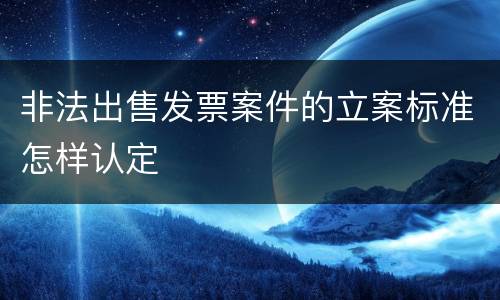 非法出售发票案件的立案标准怎样认定